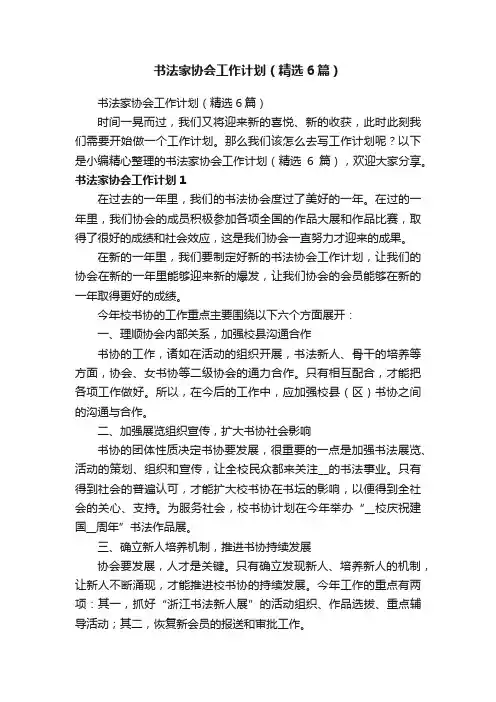 书法家协会工作计划（精选6篇）

书法家协会工作计划（精选6篇）

时间一晃而过，我们又将迎来新的喜悦、新的收获，此时此刻我们需要开始做一个工作计划。那么我们该怎么去写工作计划呢？以下是小编精心整理的书法家协会工作计划（精选 6 篇），欢迎大家分享。

书法家协会工作计划1

在过去的一年里，我们的书法协会度过了美好的一年。在过的一年里，我们协会的成员积极参加各项全国的作品大展和作品比赛，取得了很好的成绩和社会效应，这是我们协会一直努力才迎来的成果。

在新的一年里，我们要制定好新的书法协会工作计划，让我们的协会在新的一年里能够迎来新的爆发，让我们协会的会员能够在新的一年取得更好的成绩。

今年校书协的工作重点主要围绕以下六个方面展开：

一、理顺协会内部关系，加强校县沟通合作

书协的工作，诸如在活动的组织开展，书法新人、骨干的培养等方面，协会、女书协等二级协会的通力合作。只有相互配合，才能把各项工作做好。所以，在今后的工作中，应加强校县（区）书协之间的沟通与合作。

二、加强展览组织宣传，扩大书协社会影响

书协的团体性质决定书协要发展，很重要的一点是加强书法展览、活动的策划、组织和宣传，让全校民众都来关注__的书法事业。只有得到社会的普遍认可，才能扩大校书协在书坛的影响，以便得到全社会的关心、支持。为服务社会，校书协计划在今年举办“__校庆祝建国__周年”书法作品展。

三、确立新人培养机制，推进书协持续发展

协会要发展，人才是关键。只有确立发现新人、培养新人的机制，让新人不断涌现，才能推进校书协的持续发展。今年工作的重点有两项：其一，抓好“浙江书法新人展”的活动组织、作品选拔、重点辅导活动；其二，恢复新会员的报送和审批工作。